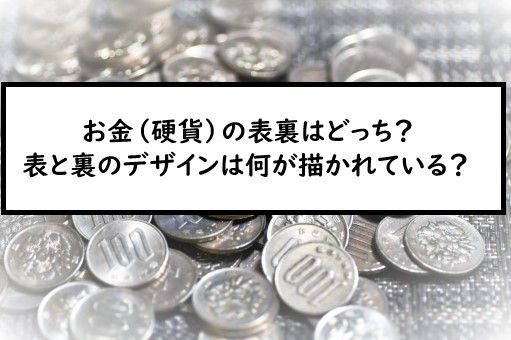 お金（硬貨）の表裏はどっち？
表と裏のデザインは何が描かれている？

100

100